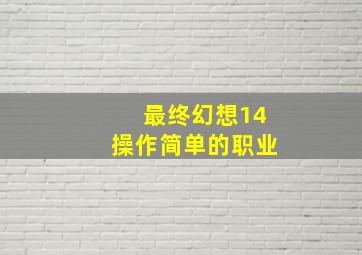 最终幻想14
操作简单的职业